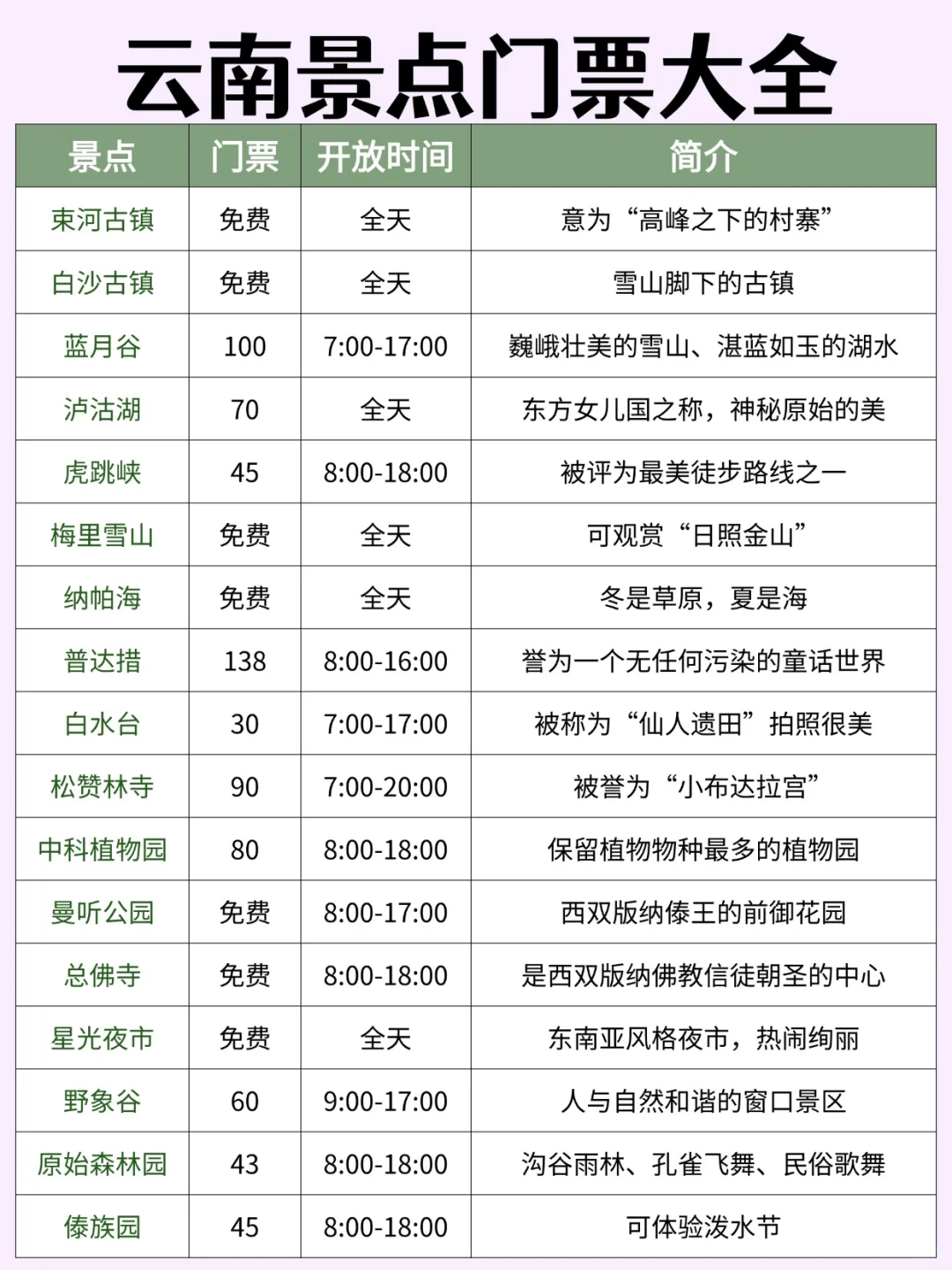 云南景点门票大全

| 景点 | 门票 | 开放时间 | 简介 |
|---|---|---|---|
| 束河古镇 | 免费 | 全天 | 意为“高峰之下的村寨” |
| 白沙古镇 | 免费 | 全天 | 雪山脚下的古镇 |
| 蓝月谷 | 100 | 7:00-17:00 | 巍峨壮美的雪山、湛蓝如玉的湖水 |
| 泸沽湖 | 70 | 全天 | 东方女儿国之称，神秘原始的美 |
| 虎跳峡 | 45 | 8:00-18:00 | 被评为最美徒步路线之一 |
| 梅里雪山 | 免费 | 全天 | 可观赏“日照金山” |
| 纳帕海 | 免费 | 全天 | 冬是草原，夏是海 |
| 普达措 | 138 | 8:00-16:00 | 誉为一个无任何污染的童话世界 |
| 白水台 | 30 | 7:00-17:00 | 被称为“仙人遗田”拍照很美 |
| 松赞林寺 | 90 | 7:00-20:00 | 被誉为“小布达拉宫” |
| 中科植物园 | 80 | 8:00-18:00 | 保留植物物种最多的植物园 |
| 曼听公园 | 免费 | 8:00-17:00 | 西双版纳傣王的前御花园 |
| 总佛寺 | 免费 | 8:00-18:00 | 是西双版纳佛教信徒朝圣的中心 |
| 星光夜市 | 免费 | 全天 | 东南亚风格夜市，热闹绚丽 |
| 野象谷 | 60 | 9:00-17:00 | 人与自然和谐的窗口景区 |
| 原始森林园 | 43 | 8:00-18:00 | 沟谷雨林、孔雀飞舞、民俗歌舞 |
| 傣族园 | 45 | 8:00-18:00 | 可体验泼水节 |